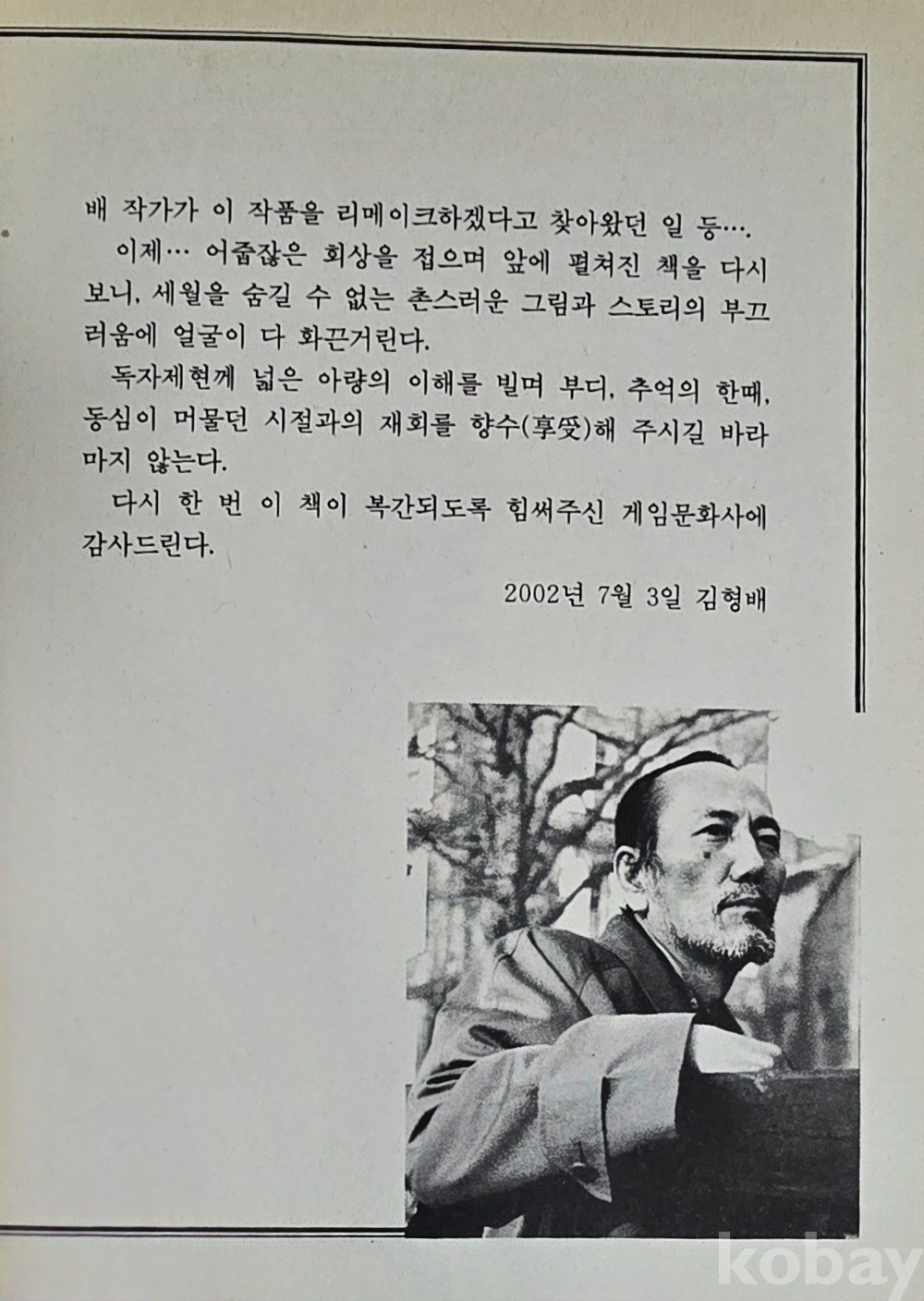 배 작가가 이 작품을 리메이크하겠다고 찾아왔던 일 등….

이제… 어줍잖은 회상을 접으며 앞에 펼쳐진 책을 다시 보니, 세월을 숨길 수 없는 촌스러운 그림과 스토리의 부끄러움에 얼굴이 다 화끈거린다.

독자제현께 넓은 아량의 이해를 빌며 부디, 추억의 한때, 동심이 머물던 시절과의 재회를 향수(享受)해 주시길 바라마지 않는다.

다시 한 번 이 책이 복간되도록 힘써주신 게임문화사에 감사드린다.

2002년 7월 3일 김형배

kobay